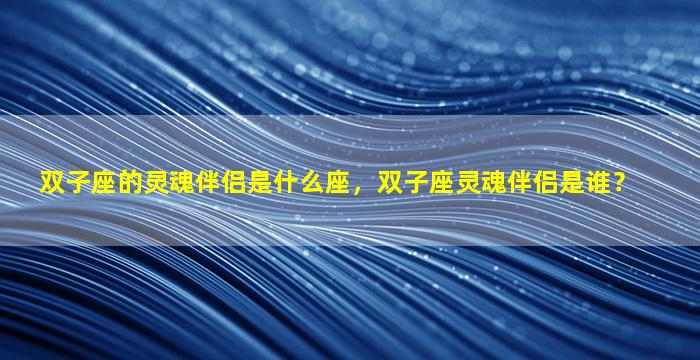 双子座的灵魂伴侣是什么座，双子座灵魂伴侣是谁？